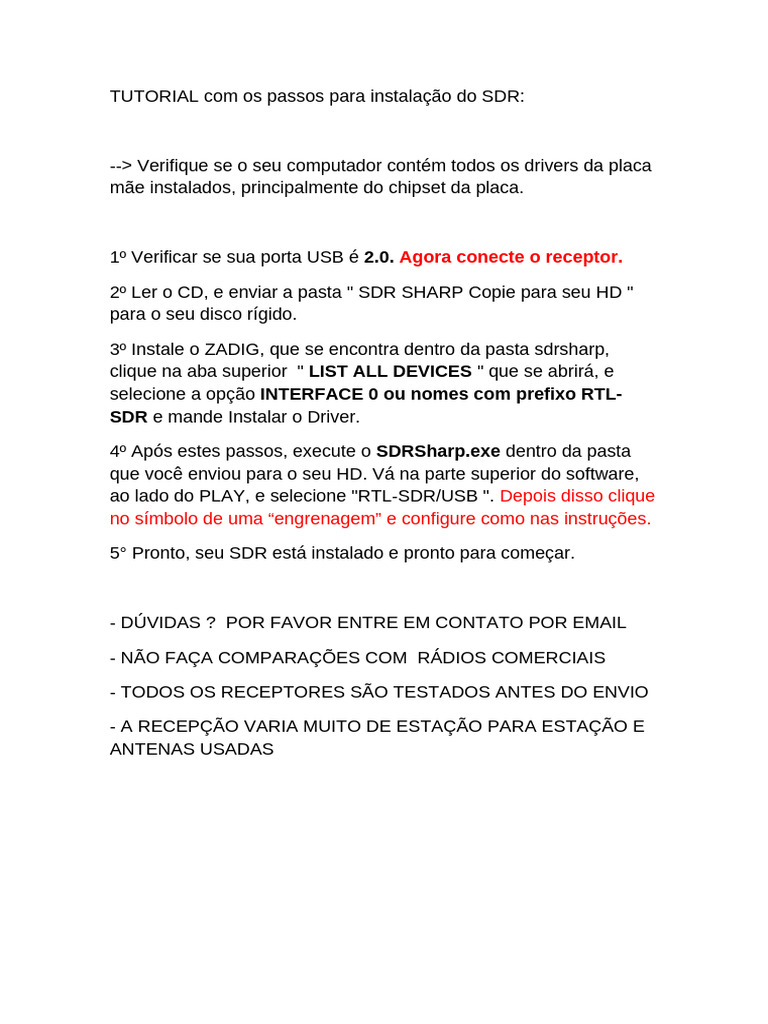 TUTORIAL com os passos para instalação do SDR:

--> Verifique se o seu computador contém todos os drivers da placa mãe instalados, principalmente do chipset da placa.

1º Verificar se sua porta USB é 2.0. Agora conecte o receptor.

2º Ler o CD, e enviar a pasta " SDR SHARP Copie para seu HD " para o seu disco rígido.

3º Instale o ZADIG, que se encontra dentro da pasta sdrsharp, clique na aba superior " LIST ALL DEVICES " que se abrirá, e selecione a opção INTERFACE 0 ou nomes com prefixo RTL-SDR e mande Instalar o Driver.

4º Após estes passos, execute o SDRSharp.exe dentro da pasta que você enviou para o seu HD. Vá na parte superior do software, ao lado do PLAY, e selecione "RTL-SDR/USB ". Depois disso clique no símbolo de uma "engrenagem" e configure como nas instruções.

5° Pronto, seu SDR está instalado e pronto para começar.

- DÚVIDAS ? POR FAVOR ENTRE EM CONTATO POR EMAIL

- NÃO FAÇA COMPARAÇÕES COM RÁDIOS COMERCIAIS

- TODOS OS RECEPTORES SÃO TESTADOS ANTES DO ENVIO

- A RECEPÇÃO VARIA MUITO DE ESTAÇÃO PARA ESTAÇÃO E ANTENAS USADAS